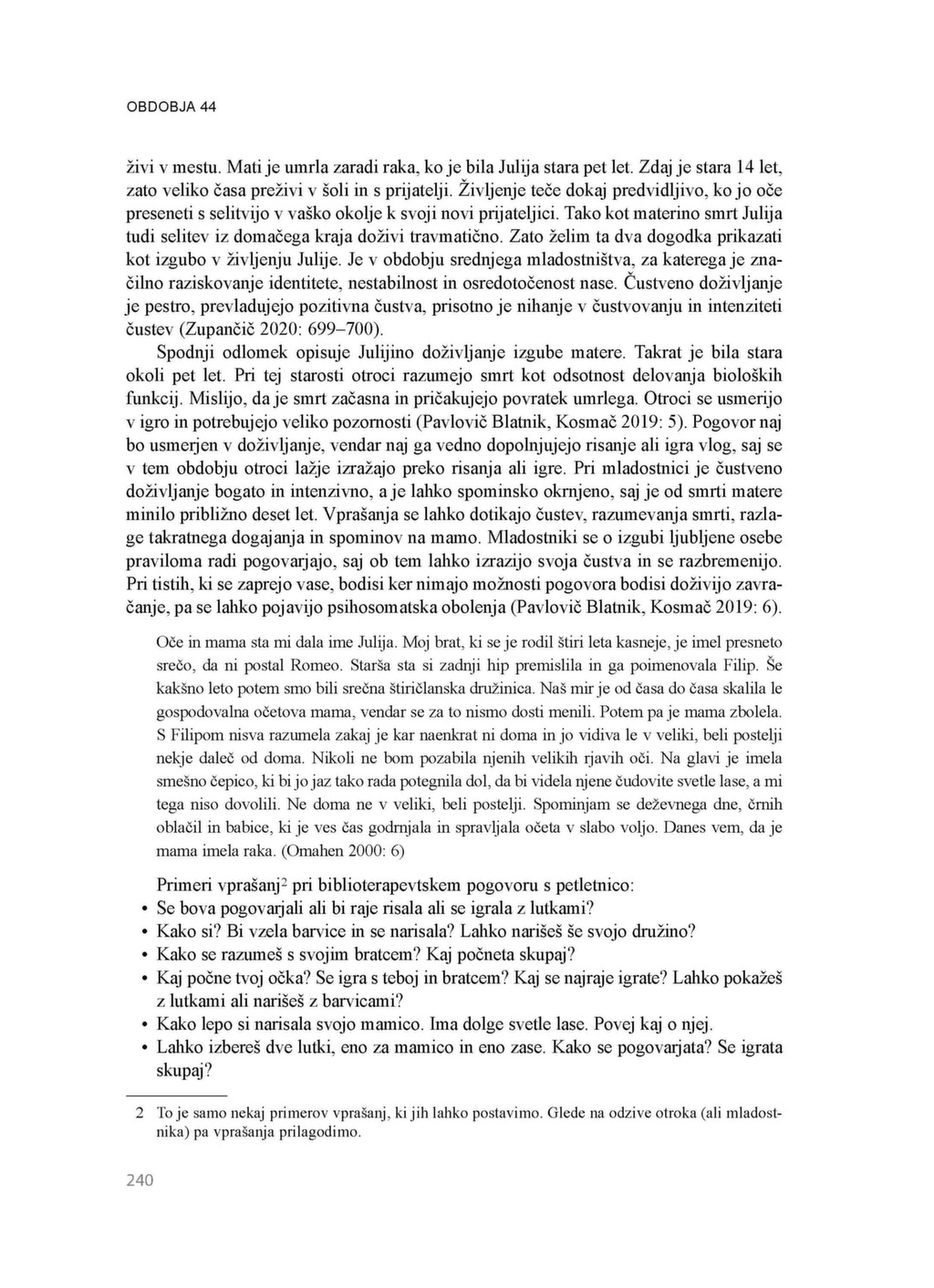 OBDOBJA 44

živi v mestu. Mati je umrla zaradi raka, ko je bila Julija stara pet let. Zdaj je stara 14 let, zato veliko časa preživi v šoli in s prijatelji. Življenje teče dokaj predvidljivo, ko jo oče preseneti s selitvijo v vaško okolje k svoji novi prijateljici. Tako kot materino smrt Julija tudi selitev iz domačega kraja doživi travmatično. Zato želim ta dva dogodka prikazati kot izgubo v življenju Julije. Je v obdobju srednjega mladostništva, za katerega je značilno raziskovanje identitete, nestabilnost in osredotočenost nase. Čustveno doživljanje je pestro, prevladujejo pozitivna čustva, prisotno je nihanje v čustvovanju in intenziteti čustev (Zupančič 2020: 699–700).

Spodnji odlomek opisuje Julijino doživljanje izgube matere. Takrat je bila stara okoli pet let. Pri tej starosti otroci razumejo smrt kot odsotnost delovanja bioloških funkcij. Mislijo, da je smrt začasna in pričakujejo povratek umrlega. Otroci se usmerijo v igro in potrebujejo veliko pozornosti (Pavlovič Blatnik, Kosmač 2019: 5). Pogovor naj bo usmerjen v doživljanje, vendar naj ga vedno dopolnjujejo risanje ali igra vlog, saj se v tem obdobju otroci lažje izražajo preko risanja ali igre. Pri mladostnici je čustveno doživljanje bogato in intenzivno, a je lahko spominsko okrnjeno, saj je od smrti matere minilo približno deset let. Vprašanja se lahko dotikajo čustev, razumevanja smrti, razlage takratnega dogajanja in spominov na mamo. Mladostniki se o izgubi ljubljene osebe praviloma radi pogovarjajo, saj ob tem lahko izrazijo svoja čustva in se razbremenijo. Pri tistih, ki se zaprejo vase, bodisi ker nimajo možnosti pogovora bodisi doživijo zavračanje, pa se lahko pojavijo psihosomatska obolenja (Pavlovič Blatnik, Kosmač 2019: 6).

Oče in mama sta mi dala ime Julija. Moj brat, ki se je rodil štiri leta kasneje, je imel presneto srečo, da ni postal Romeo. Starša sta si zadnji hip premislila in ga poimenovala Filip. Še kakšno leto potem smo bili srečna štiričlanska družinica. Naš mir je od časa do časa skalila le gospodovalna očetova mama, vendar se za to nismo dosti menili. Potem pa je mama zbolela. S Filipom nisva razumela zakaj je kar naenkrat ni doma in jo vidiva le v veliki, beli postelji nekje daleč od doma. Nikoli ne bom pozabila njenih velikih rjavih oči. Na glavi je imela smešno čepico, ki bi jo jaz tako rada potegnila dol, da bi videla njene čudovite svetle lase, a mi tega niso dovolili. Ne doma ne v veliki, beli postelji. Spominjam se deževnega dne, črnih oblačil in babice, ki je ves čas godrnjala in spravljala očeta v slabo voljo. Danes vem, da je mama imela raka. (Omahen 2000: 6)

Primeri vprašanj$^2$ pri biblioterapevtskem pogovoru s petletnico:
• Se bova pogovarjali ali bi raje risala ali se igrala z lutkami?
• Kako si? Bi vzela barvice in se narisala? Lahko narišeš še svojo družino?
• Kako se razumeš s svojim bratcem? Kaj počneta skupaj?
• Kaj počne tvoj očka? Se igra s teboj in bratcem? Kaj se najraje igrate? Lahko pokažeš z lutkami ali narišeš z barvicami?
• Kako lepo si narisala svojo mamico. Ima dolge svetle lase. Povej kaj o njej.
• Lahko izbereš dve lutki, eno za mamico in eno zase. Kako se pogovarjata? Se igrata skupaj?

2 To je samo nekaj primerov vprašanj, ki jih lahko postavimo. Glede na odzive otroka (ali mladostnika) pa vprašanja prilagodimo.

240